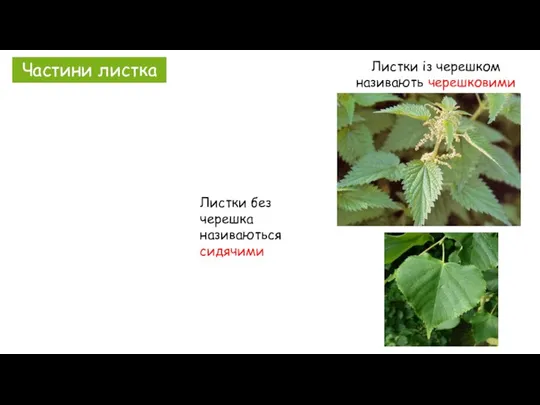 Частини листка

Листки із черешком називають черешковими

Листки без черешка називаються сидячими